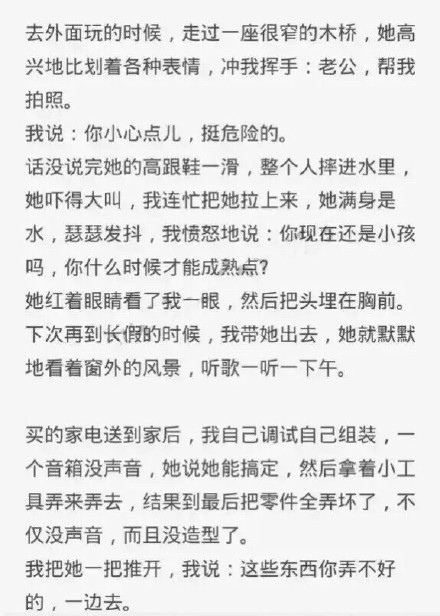 去外面玩的时候，走过一座很窄的木桥，她高兴地比划着各种表情，冲我挥手：老公，帮我拍照。
我说：你小心点儿，挺危险的。
话没说完她的高跟鞋一滑，整个人摔进水里，她吓得大叫，我连忙把她拉上来，她满身是水，瑟瑟发抖，我愤怒地说：你现在还是小孩吗，你什么时候才能成熟点?
她红着眼睛看了我一眼，然后把头埋在胸前。
下次再到长假的时候，我带她出去，她就默默地看着窗外的风景，听歌一听一下午。

买的家电送到家后，我自己调试自己组装，一个音箱没声音，她说她能搞定，然后拿着小工具弄来弄去，结果到最后把零件全弄坏了，不仅没声音，而且没造型了。
我把她一把推开，我说：这些东西你弄不好的，一边去。